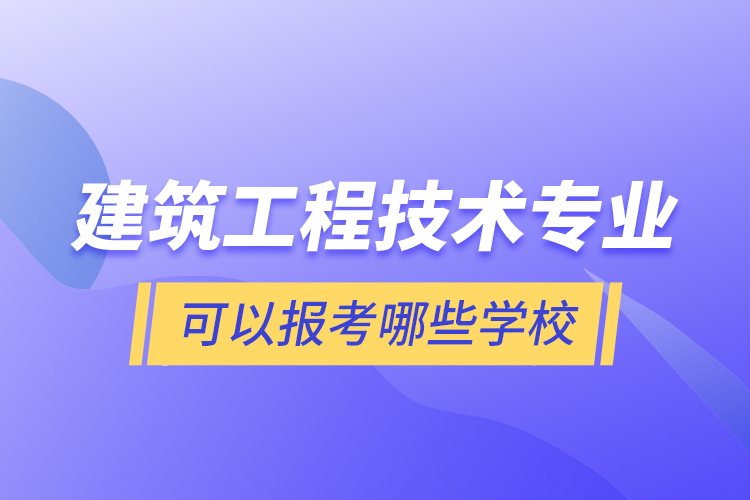 建筑工程技术专业

可以报考哪些学校